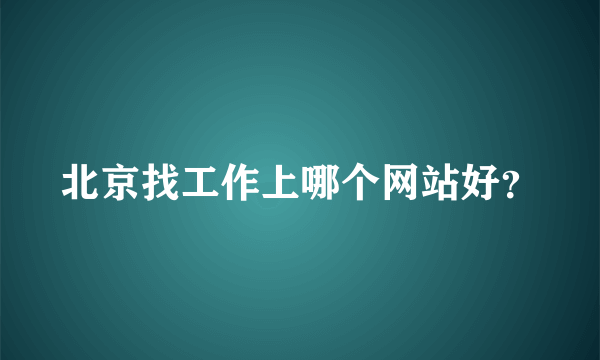 北京找工作上哪个网站好?